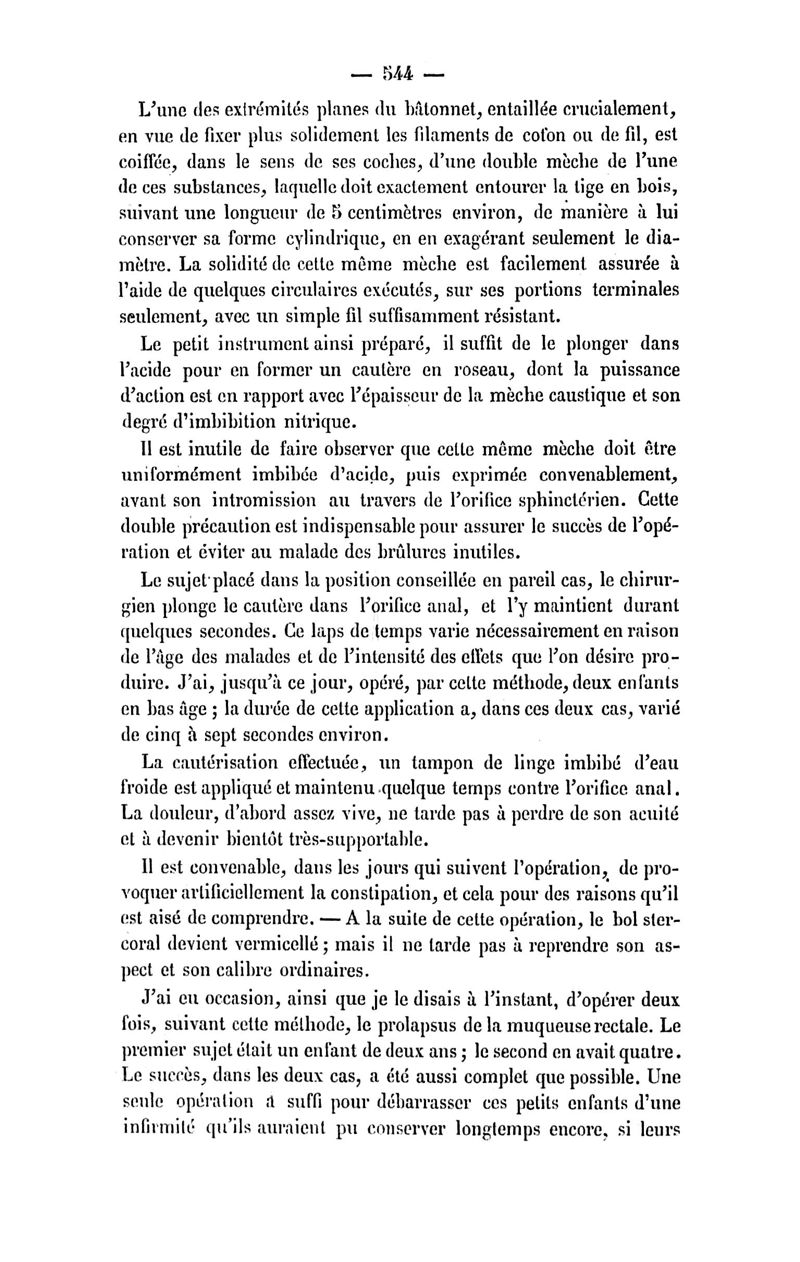 — 544 —

L'une des extrémités planes du bâtonnet, entaillée crucialement, en vue de fixer plus solidement les filaments de coton ou de fil, est coiffée, dans le sens de ses coches, d'une double mèche de l'une de ces substances, laquelle doit exactement entourer la tige en bois, suivant une longueur de 5 centimètres environ, de manière à lui conserver sa forme cylindrique, en en exagérant seulement le diamètre. La solidité de cette même mèche est facilement assurée à l'aide de quelques circulaires exécutés, sur ses portions terminales seulement, avec un simple fil suffisamment résistant.

Le petit instrument ainsi préparé, il suffit de le plonger dans l'acide pour en former un cautère en roseau, dont la puissance d'action est en rapport avec l'épaisseur de la mèche caustique et son degré d'imbibition nitrique.

Il est inutile de faire observer que cette même mèche doit être uniformément imbibée d'acide, puis exprimée convenablement, avant son intromission au travers de l'orifice sphinctérien. Cette double précaution est indispensable pour assurer le succès de l'opération et éviter au malade des brûlures inutiles.

Le sujet placé dans la position conseillée en pareil cas, le chirurgien plonge le cautère dans l'orifice anal, et l'y maintient durant quelques secondes. Ce laps de temps varie nécessairement en raison de l'âge des malades et de l'intensité des effets que l'on désire produire. J'ai, jusqu'à ce jour, opéré, par cette méthode, deux enfants en bas âge ; la durée de cette application a, dans ces deux cas, varié de cinq à sept secondes environ.

La cautérisation effectuée, un tampon de linge imbibé d'eau froide est appliqué et maintenu quelque temps contre l'orifice anal. La douleur, d'abord assez vive, ne tarde pas à perdre de son acuité et à devenir bientôt très-supportable.

Il est convenable, dans les jours qui suivent l'opération, de provoquer artificiellement la constipation, et cela pour des raisons qu'il est aisé de comprendre. — A la suite de cette opération, le bol stercoral devient vermicellé ; mais il ne tarde pas à reprendre son aspect et son calibre ordinaires.

J'ai eu occasion, ainsi que je le disais à l'instant, d'opérer deux fois, suivant cette méthode, le prolapsus de la muqueuse rectale. Le premier sujet était un enfant de deux ans ; le second en avait quatre. Le succès, dans les deux cas, a été aussi complet que possible. Une seule opération a suffi pour débarrasser ces petits enfants d'une infirmité qu'ils auraient pu conserver longtemps encore, si leurs